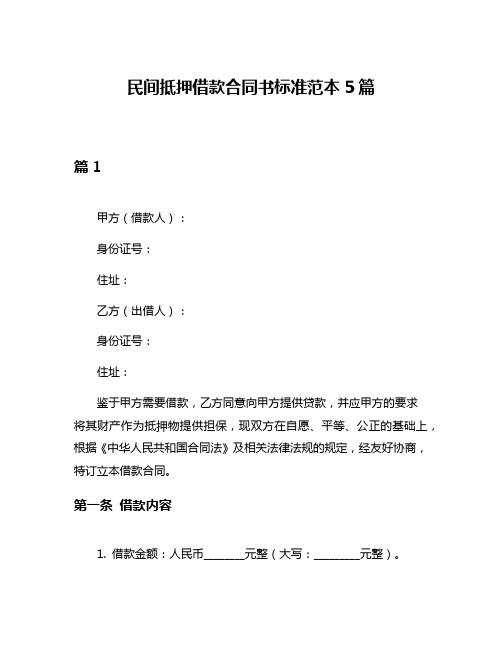 民间抵押借款合同书标准范本 5 篇

篇 1

甲方（借款人）：

身份证号：

住址：

乙方（出借人）：

身份证号：

住址：

鉴于甲方需要借款，乙方同意向甲方提供贷款，并应甲方的要求将其财产作为抵押物提供担保，现双方在自愿、平等、公正的基础上，根据《中华人民共和国合同法》及相关法律法规的规定，经友好协商，特订立本借款合同。

第一条 借款内容

1. 借款金额：人民币________元整（大写：_________元整）。